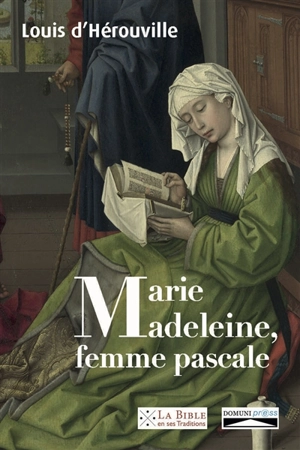 Louis d'Hérouville

Marie Madeleine, femme pascale

LA BIBLE en ses Traditions

DOMUNI press